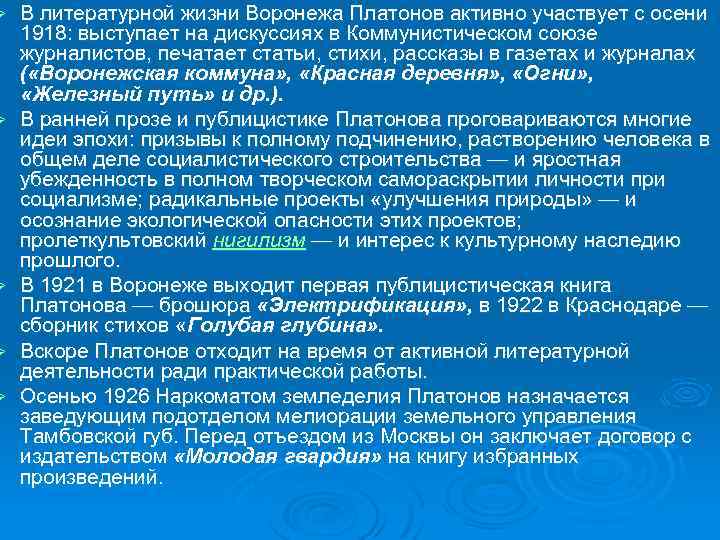 В литературной жизни Воронежа Платонов активно участвует с осени 1918: выступает на дискуссиях в Коммунистическом союзе журналистов, печатает статьи, стихи, рассказы в газетах и журналах («Воронежская коммуна», «Красная деревня», «Огни», «Железный путь» и др.).

В ранней прозе и публицистике Платонова проговариваются многие идеи эпохи: призывы к полному подчинению, растворению человека в общем деле социалистического строительства — и яростная убежденность в полном творческом самораскрытии личности при социализме; радикальные проекты «улучшения природы» — и осознание экологической опасности этих проектов; пролеткультовский нигилизм — и интерес к культурному наследию прошлого.

В 1921 в Воронеже выходит первая публицистическая книга Платонова — брошюра «Электрификация», в 1922 в Краснодаре — сборник стихов «Голубая глубина».

Вскоре Платонов отходит на время от активной литературной деятельности ради практической работы.

Осенью 1926 Наркоматом земледелия Платонов назначается заведующим подотделом мелиорации земельного управления Тамбовской губ. Перед отъездом из Москвы он заключает договор с издательством «Молодая гвардия» на книгу избранных произведений.